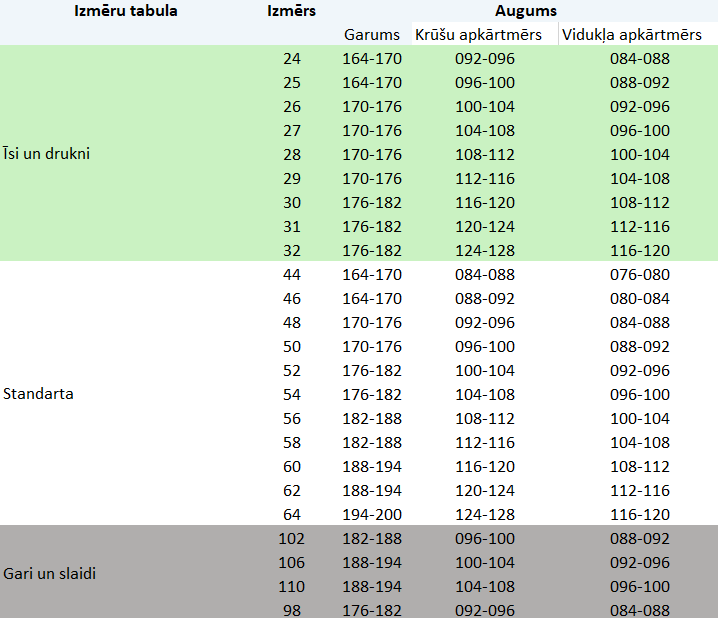 | Izmēru tabula | Izmērs | Augums | | |
|---|---|---|---|---|
| | | Garums | Krūšu apkārtmērs | Vidukļa apkārtmērs |
| Īsi un drukni | 24 | 164-170 | 092-096 | 084-088 |
| | 25 | 164-170 | 096-100 | 088-092 |
| | 26 | 170-176 | 100-104 | 092-096 |
| | 27 | 170-176 | 104-108 | 096-100 |
| | 28 | 170-176 | 108-112 | 100-104 |
| | 29 | 170-176 | 112-116 | 104-108 |
| | 30 | 176-182 | 116-120 | 108-112 |
| | 31 | 176-182 | 120-124 | 112-116 |
| | 32 | 176-182 | 124-128 | 116-120 |
| Standarta | 44 | 164-170 | 084-088 | 076-080 |
| | 46 | 164-170 | 088-092 | 080-084 |
| | 48 | 170-176 | 092-096 | 084-088 |
| | 50 | 170-176 | 096-100 | 088-092 |
| | 52 | 176-182 | 100-104 | 092-096 |
| | 54 | 176-182 | 104-108 | 096-100 |
| | 56 | 182-188 | 108-112 | 100-104 |
| | 58 | 182-188 | 112-116 | 104-108 |
| | 60 | 188-194 | 116-120 | 108-112 |
| | 62 | 188-194 | 120-124 | 112-116 |
| | 64 | 194-200 | 124-128 | 116-120 |
| Gari un slaidi | 102 | 182-188 | 096-100 | 088-092 |
| | 106 | 188-194 | 100-104 | 092-096 |
| | 110 | 188-194 | 104-108 | 096-100 |
| | 98 | 176-182 | 092-096 | 084-088 |